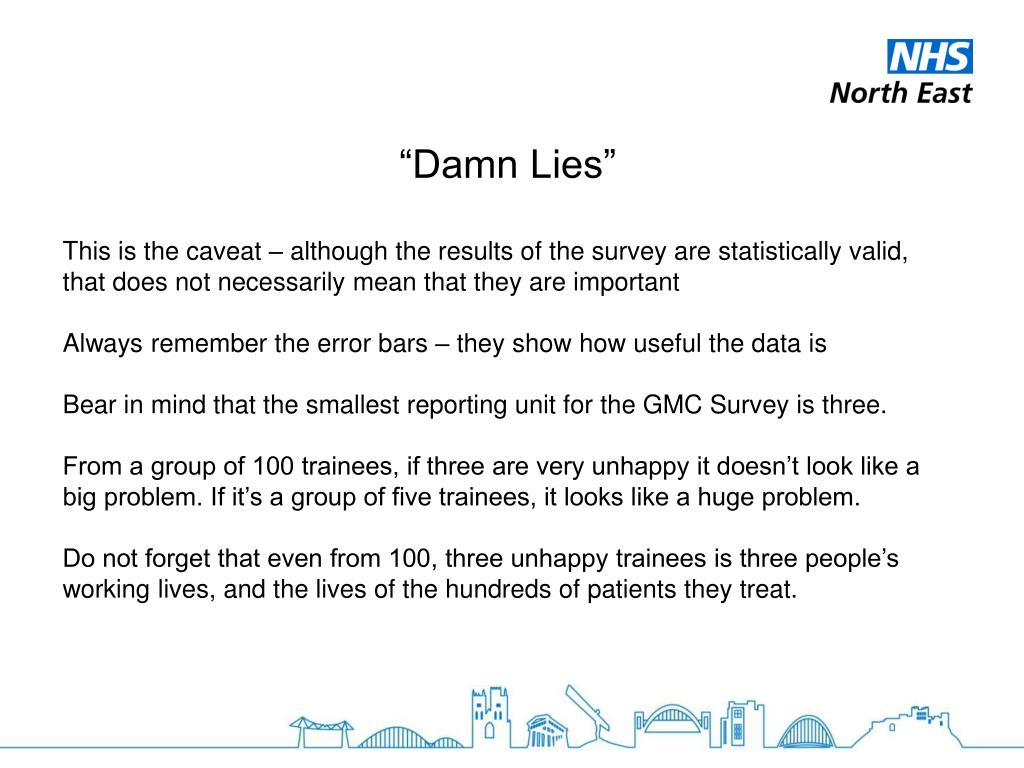 NHS
North East

“Damn Lies”

This is the caveat – although the results of the survey are statistically valid, that does not necessarily mean that they are important

Always remember the error bars – they show how useful the data is

Bear in mind that the smallest reporting unit for the GMC Survey is three.

From a group of 100 trainees, if three are very unhappy it doesn’t look like a big problem. If it’s a group of five trainees, it looks like a huge problem.

Do not forget that even from 100, three unhappy trainees is three people’s working lives, and the lives of the hundreds of patients they treat.